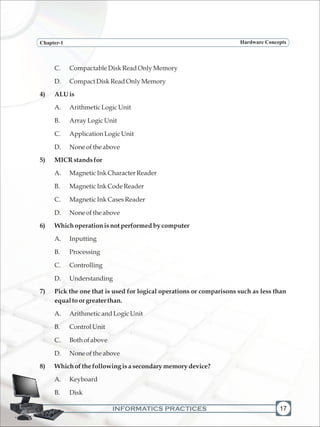 Chapter-1 Hardware Concepts

C. Compactable Disk Read Only Memory

D. Compact Disk Read Only Memory

4) ALU is

A. Arithmetic Logic Unit

B. Array Logic Unit

C. Application Logic Unit

D. None of the above

5) MICR stands for

A. Magnetic Ink Character Reader

B. Magnetic Ink Code Reader

C. Magnetic Ink Cases Reader

D. None of the above

6) Which operation is not performed by computer

A. Inputting

B. Processing

C. Controlling

D. Understanding

7) Pick the one that is used for logical operations or comparisons such as less than equal to or greater than.

A. Arithmetic and Logic Unit

B. Control Unit

C. Both of above

D. None of the above

8) Which of the following is a secondary memory device?

A. Keyboard

B. Disk

INFORMATICS PRACTICES 17